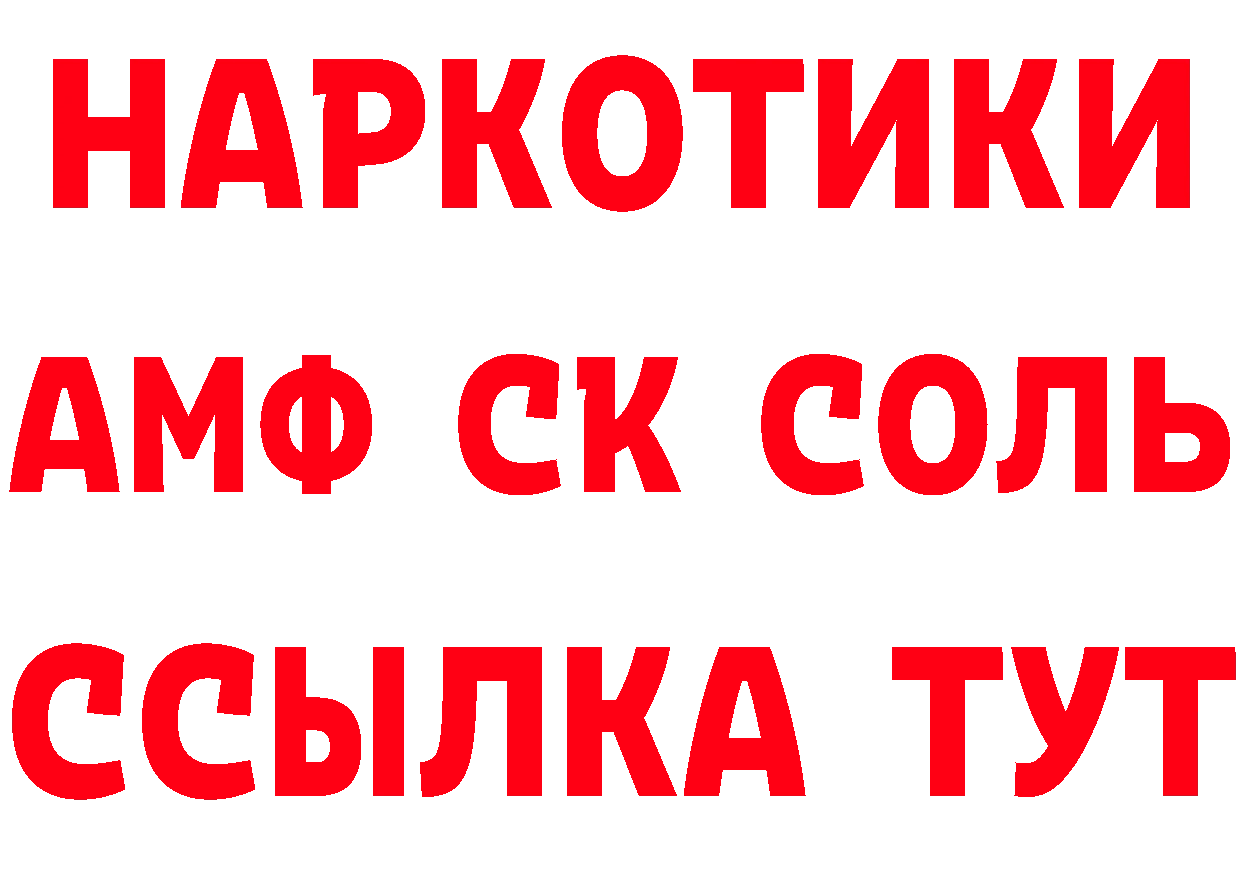 НАРКОТИКИ

АМФ СК СОЛЬ

ССЫЛКА ТУТ